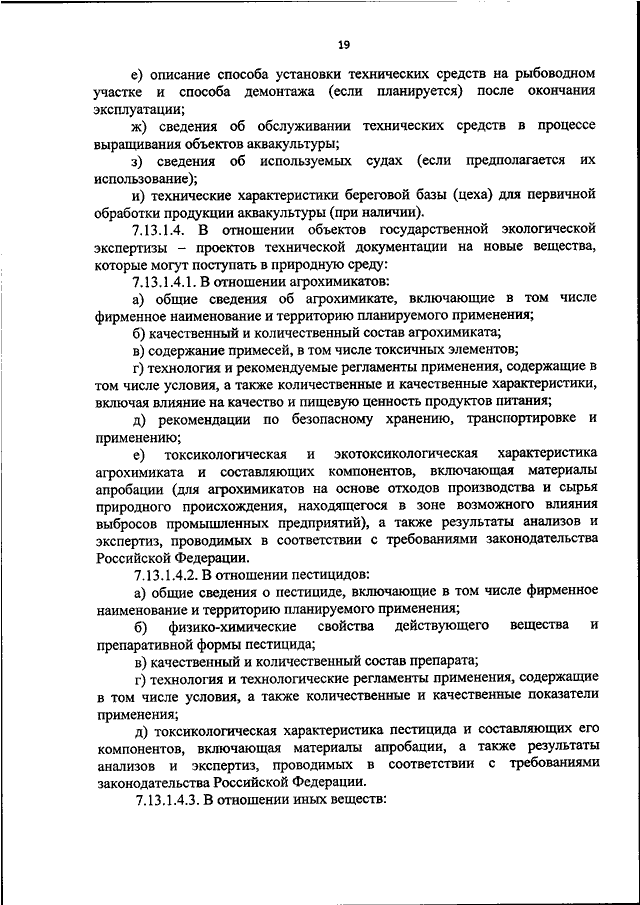 19

е) описание способа установки технических средств на рыбоводном участке и способа демонтажа (если планируется) после окончания эксплуатации;

ж) сведения об обслуживании технических средств в процессе выращивания объектов аквакультуры;

з) сведения об используемых судах (если предполагается их использование);

и) технические характеристики береговой базы (цеха) для первичной обработки продукции аквакультуры (при наличии).

7.13.1.4. В отношении объектов государственной экологической экспертизы – проектов технической документации на новые вещества, которые могут поступать в природную среду:

7.13.1.4.1. В отношении агрохимикатов:

а) общие сведения об агрохимикате, включающие в том числе фирменное наименование и территорию планируемого применения;

б) качественный и количественный состав агрохимиката;

в) содержание примесей, в том числе токсичных элементов;

г) технология и рекомендуемые регламенты применения, содержащие в том числе условия, а также количественные и качественные характеристики, включая влияние на качество и пищевую ценность продуктов питания;

д) рекомендации по безопасному хранению, транспортировке и применению;

е) токсикологическая и экотоксикологическая характеристика агрохимиката и составляющих компонентов, включающая материалы апробации (для агрохимикатов на основе отходов производства и сырья природного происхождения, находящегося в зоне возможного влияния выбросов промышленных предприятий), а также результаты анализов и экспертиз, проводимых в соответствии с требованиями законодательства Российской Федерации.

7.13.1.4.2. В отношении пестицидов:

а) общие сведения о пестициде, включающие в том числе фирменное наименование и территорию планируемого применения;

б) физико-химические свойства действующего вещества и препаративной формы пестицида;

в) качественный и количественный состав препарата;

г) технология и технологические регламенты применения, содержащие в том числе условия, а также количественные и качественные показатели применения;

д) токсикологическая характеристика пестицида и составляющих его компонентов, включающая материалы апробации, а также результаты анализов и экспертиз, проводимых в соответствии с требованиями законодательства Российской Федерации.

7.13.1.4.3. В отношении иных веществ: